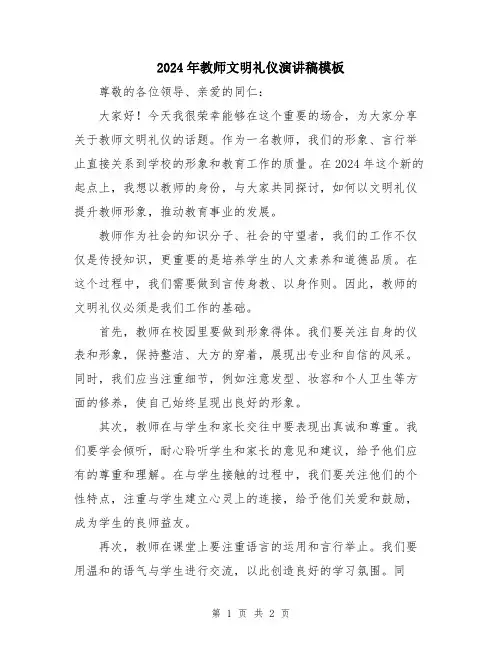 2024年教师文明礼仪演讲稿模板

尊敬的各位领导、亲爱的同仁：

大家好！今天我很荣幸能够在这个重要的场合，为大家分享关于教师文明礼仪的话题。作为一名教师，我们的形象、言行举止直接关系到学校的形象和教育工作的质量。在2024年这个新的起点上，我想以教师的身份，与大家共同探讨，如何以文明礼仪提升教师形象，推动教育事业的发展。

教师作为社会的知识分子、社会的守望者，我们的工作不仅仅是传授知识，更重要的是培养学生的人文素养和道德品质。在这个过程中，我们需要做到言传身教、以身作则。因此，教师的文明礼仪必须是我们工作的基础。

首先，教师在校园里要做到形象得体。我们要关注自身的仪表和形象，保持整洁、大方的穿着，展现出专业和自信的风采。同时，我们应当注重细节，例如注意发型、妆容和个人卫生等方面的修养，使自己始终呈现出良好的形象。

其次，教师在与学生和家长交往中要表现出真诚和尊重。我们要学会倾听，耐心聆听学生和家长的意见和建议，给予他们应有的尊重和理解。在与学生接触的过程中，我们要关注他们的个性特点，注重与学生建立心灵上的连接，给予他们关爱和鼓励，成为学生的良师益友。

再次，教师在课堂上要注重语言的运用和言行举止。我们要用温和的语气与学生进行交流，以此创造良好的学习氛围。同

第 1 页 共 2 页